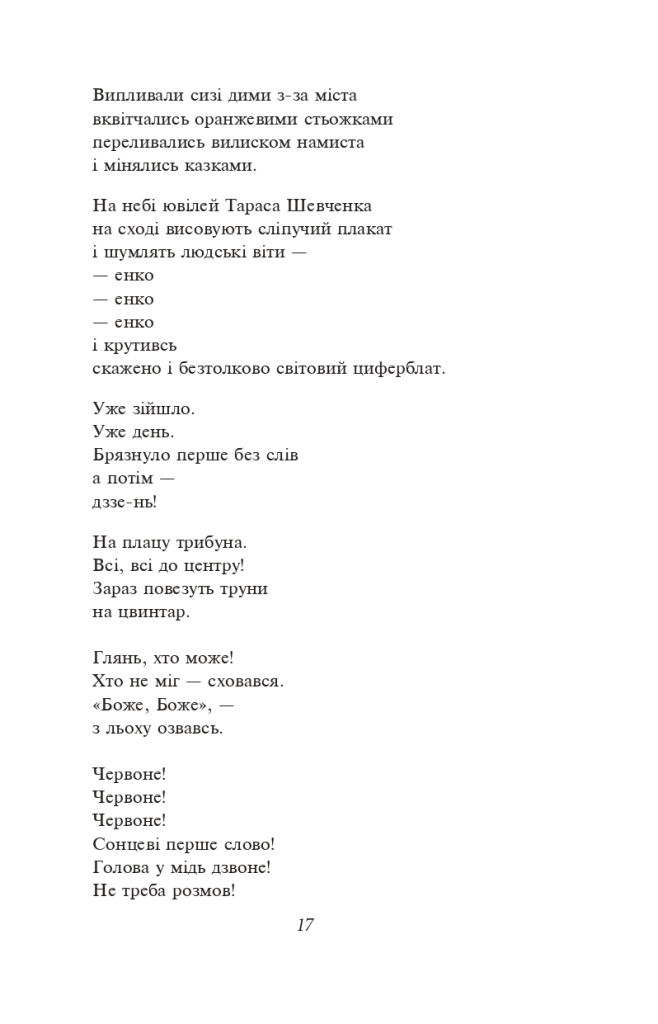 Випливали сизі дими з-за міста
вквітчались оранжевими стьожками
переливались вилиском намиста
і мінялись казками.

На небі ювілей Тараса Шевченка
на сході висовують сліпучий плакат
і шумлять людські віти —
— енко
— енко
— енко
і крутивсь
скажено і безтолково світовий циферблат.

Уже зійшло.
Уже день.
Брязнуло перше без слів
а потім —
дззе-нь!

На плацу трибуна.
Всі, всі до центру!
Зараз повезуть труни
на цвинтар.

Глянь, хто може!
Хто не міг — сховався.
«Боже, Боже», —
з льоху озвавсь.

Червоне!
Червоне!
Червоне!
Сонцеві перше слово!
Голова у мідь дзвоне!
Не треба розмов!

17